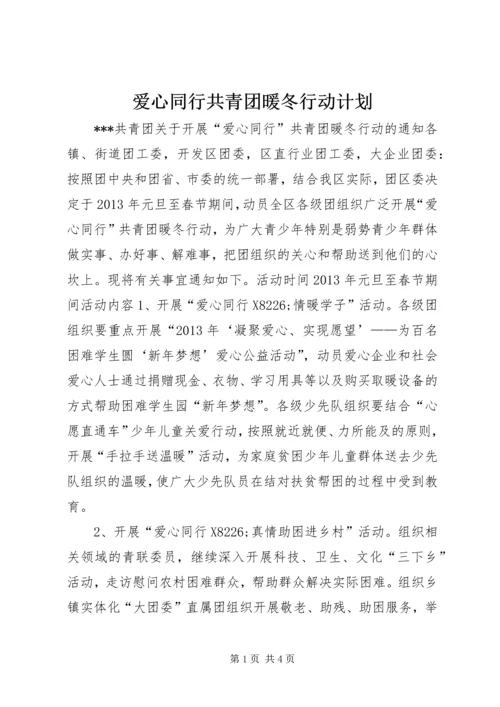 爱心同行共青团暖冬行动计划

***共青团关于开展“爱心同行”共青团暖冬行动的通知各镇、街道团工委，开发区团委，区直行业团工委，大企业团委：按照团中央和团省、市委的统一部署，结合我区实际，团区委决定于2013年元旦至春节期间，动员全区各级团组织广泛开展“爱心同行”共青团暖冬行动，为广大青少年特别是弱势青少年群体做实事、办好事、解难事，把团组织的关心和帮助送到他们的心坎上。现将有关事宜通知如下。活动时间2013年元旦至春节期间活动内容1、开展“爱心同行X8226;情暖学子”活动。各级团组织要重点开展“2013年‘凝聚爱心、实现愿望’——为百名困难学生圆‘新年梦想’爱心公益活动”，动员爱心企业和社会爱心人士通过捐赠现金、衣物、学习用具等以及购买取暖设备的方式帮助困难学生园“新年梦想”。各级少先队组织要结合“心愿直通车”少年儿童关爱行动，按照就近就便、力所能及的原则，开展“手拉手送温暖”活动，为家庭贫困少年儿童群体送去少先队组织的温暖，使广大少先队员在结对扶贫帮困的过程中受到教育。

2、开展“爱心同行X8226;真情助困进乡村”活动。组织相关领域的青联委员，继续深入开展科技、卫生、文化“三下乡”活动，走访慰问农村困难群众，帮助群众解决实际困难。组织乡镇实体化“大团委”直属团组织开展敬老、助残、助困服务，举

第1页 共4页